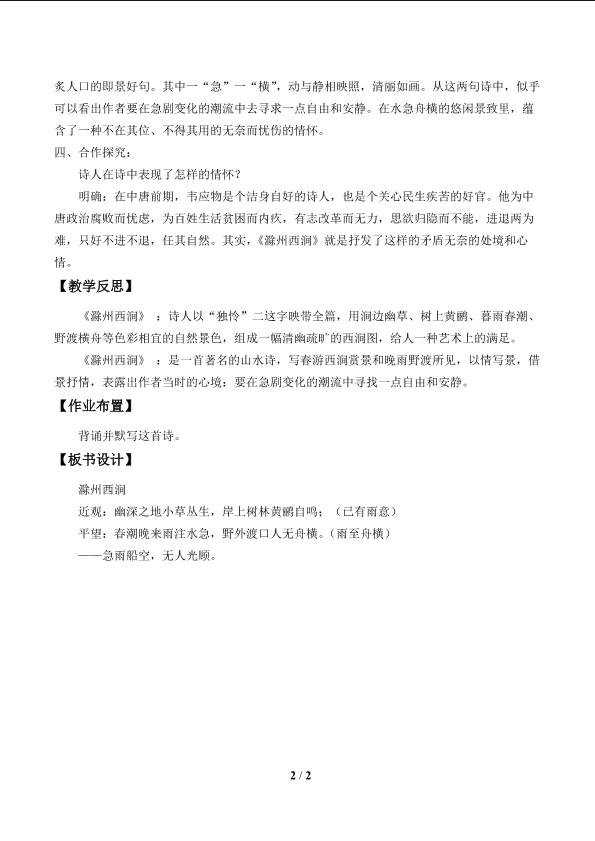 炙人口的即景好句。其中一“急”一“横”，动与静相映照，清丽如画。从这两句诗中，似乎可以看出作者要在急剧变化的潮流中去寻求一点自由和安静。在水急舟横的悠闲景致里，蕴含了一种不在其位、不得其用的无奈而忧伤的情怀。

四、合作探究：

诗人在诗中表现了怎样的情怀？

明确：在中唐前期，韦应物是个洁身自好的诗人，也是个关心民生疾苦的好官。他为中唐政治腐败而忧虑，为百姓生活贫困而内疚，有志改革而无力，思欲归隐而不能，进退两为难，只好不进不退，任其自然。其实，《滁州西涧》就是抒发了这样的矛盾无奈的处境和心情。

【教学反思】

《滁州西涧》：诗人以“独怜”二这字映带全篇，用涧边幽草、树上黄鹂、暮雨春潮、野渡横舟等色彩相宜的自然景色，组成一幅清幽疏旷的西涧图，给人一种艺术上的满足。

《滁州西涧》：是一首著名的山水诗，写春游西涧赏景和晚雨野渡所见，以情写景，借景抒情，表露出作者当时的心境：要在急剧变化的潮流中寻找一点自由和安静。

【作业布置】

背诵并默写这首诗。

【板书设计】

滁州西涧

近观：幽深之地小草丛生，岸上树林黄鹂自鸣；（已有雨意）

平望：春潮晚来雨注水急，野外渡口人无舟横。（雨至舟横）

——急雨船空，无人光顾。

2 / 2